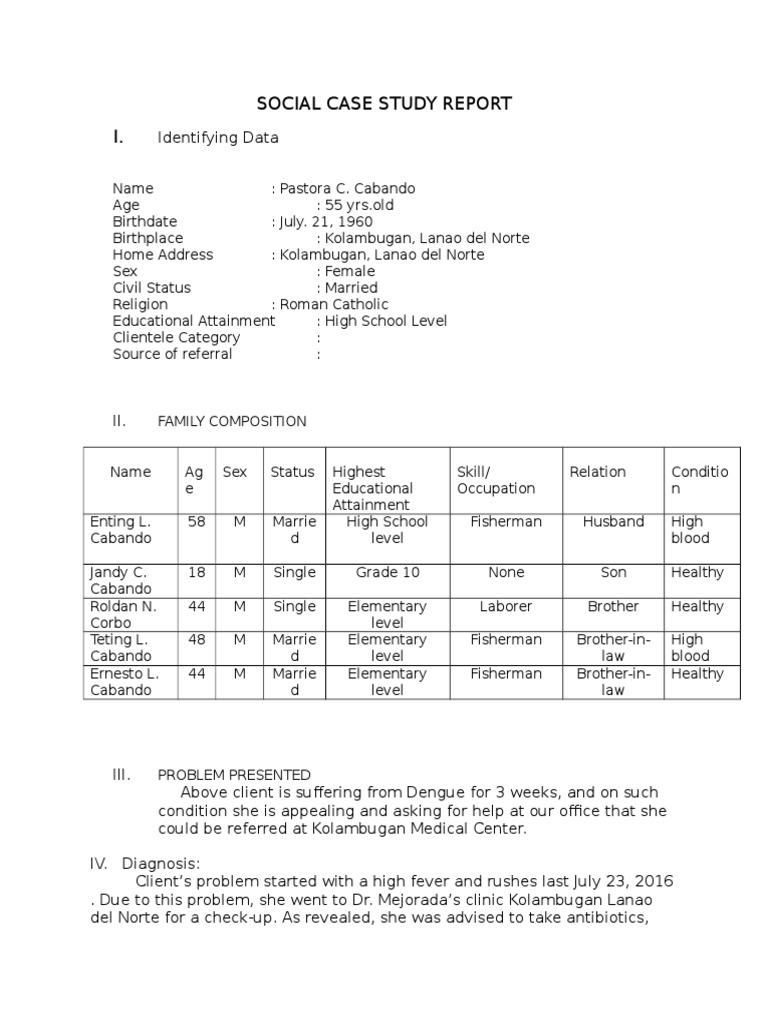 SOCIAL CASE STUDY REPORT

I. Identifying Data

Name : Pastora C. Cabando
Age : 55 yrs.old
Birthdate : July. 21, 1960
Birthplace : Kolambugan, Lanao del Norte
Home Address : Kolambugan, Lanao del Norte
Sex : Female
Civil Status : Married
Religion : Roman Catholic
Educational Attainment : High School Level
Clientele Category :
Source of referral :

II. FAMILY COMPOSITION

| Name | Age | Sex | Status | Highest Educational Attainment | Skill/ Occupation | Relation | Condition |
|---|---|---|---|---|---|---|---|
| Enting L. Cabando | 58 | M | Married | High School level | Fisherman | Husband | High blood |
| Jandy C. Cabando | 18 | M | Single | Grade 10 | None | Son | Healthy |
| Roldan N. Corbo | 44 | M | Single | Elementary level | Laborer | Brother | Healthy |
| Teting L. Cabando | 48 | M | Married | Elementary level | Fisherman | Brother-in-law | High blood |
| Ernesto L. Cabando | 44 | M | Married | Elementary level | Fisherman | Brother-in-law | Healthy |

III. PROBLEM PRESENTED
Above client is suffering from Dengue for 3 weeks, and on such condition she is appealing and asking for help at our office that she could be referred at Kolambugan Medical Center.

IV. Diagnosis:
Client's problem started with a high fever and rushes last July 23, 2016 . Due to this problem, she went to Dr. Mejorada's clinic Kolambugan Lanao del Norte for a check-up. As revealed, she was advised to take antibiotics,